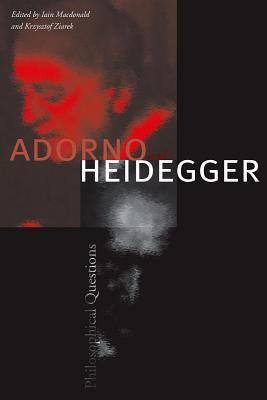 Edited by Iain Macdonald and Krzysztof Ziarek

ADORNO

HEIDEGGER

Philosophical Questions